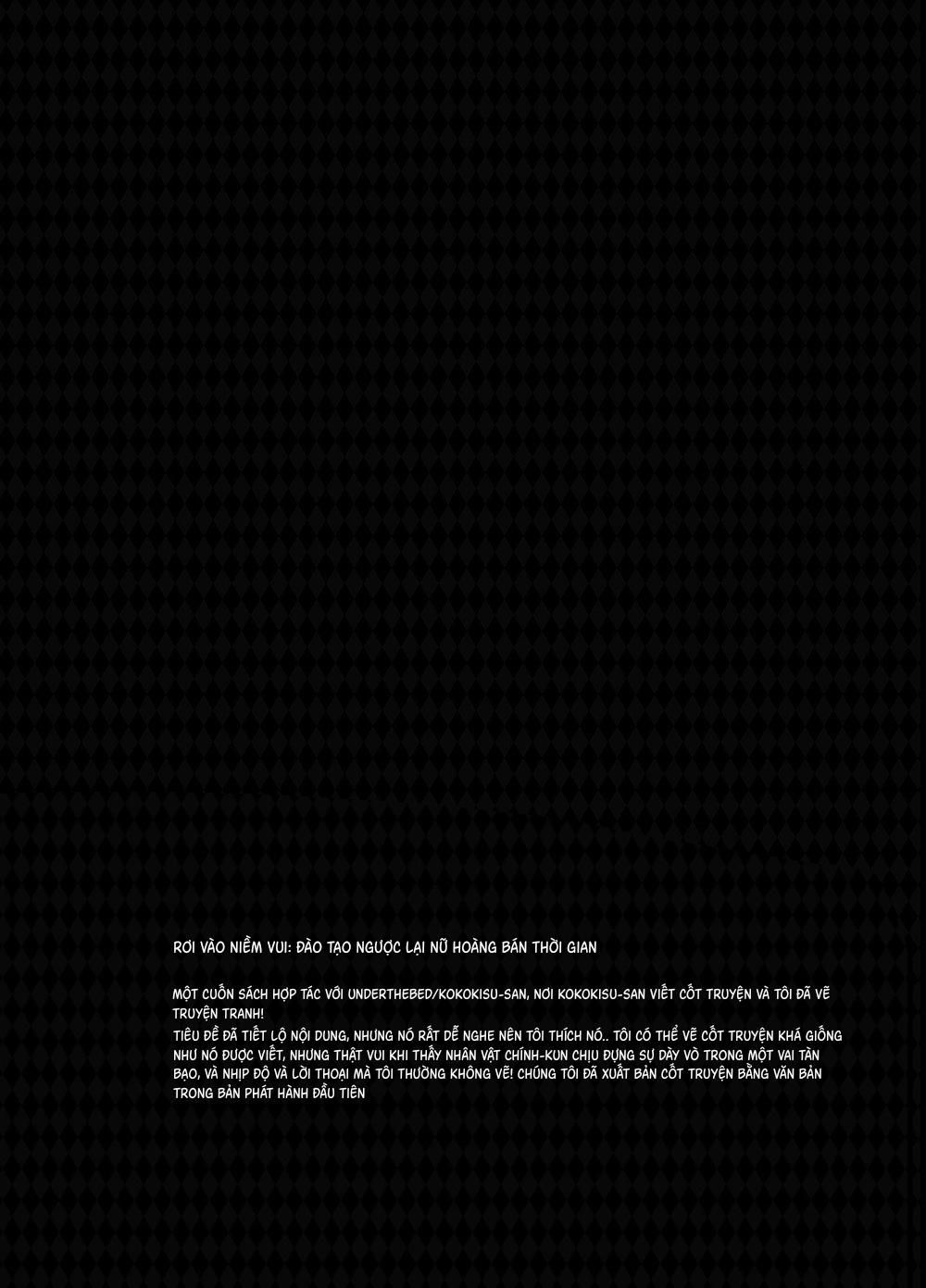 RƠI VÀO NIỀM VUI: ĐÀO TẠO NGƯỢC LẠI NỮ HOÀNG BÁN THỜI GIAN

MỘT CUỐN SÁCH HỢP TÁC VỚI UNDERTHEBED/KOKOKISU-SAN, NƠI KOKOKISU-SAN VIẾT CỐT TRUYỆN VÀ TÔI ĐÃ VẼ TRUYỆN TRANH!
TIÊU ĐỀ ĐÃ TIẾT LỘ NỘI DUNG, NHƯNG NÓ RẤT DỄ NGHE NÊN TÔI THÍCH NÓ.. TÔI CÓ THỂ VẼ CỐT TRUYỆN KHÁ GIỐNG NHƯ NÓ ĐƯỢC VIẾT, NHƯNG THẬT VUI KHI THẤY NHÂN VẬT CHÍNH-KUN CHỊU ĐỰNG SỰ DÀY VÒ TRONG MỘT VAI TÀN BẠO, VÀ NHỊP ĐỘ VÀ LỜI THOẠI MÀ TÔI THƯỜNG KHÔNG VẼ! CHÚNG TÔI ĐÃ XUẤT BẢN CỐT TRUYỆN BẰNG VĂN BẢN TRONG BẢN PHÁT HÀNH ĐẦU TIÊN